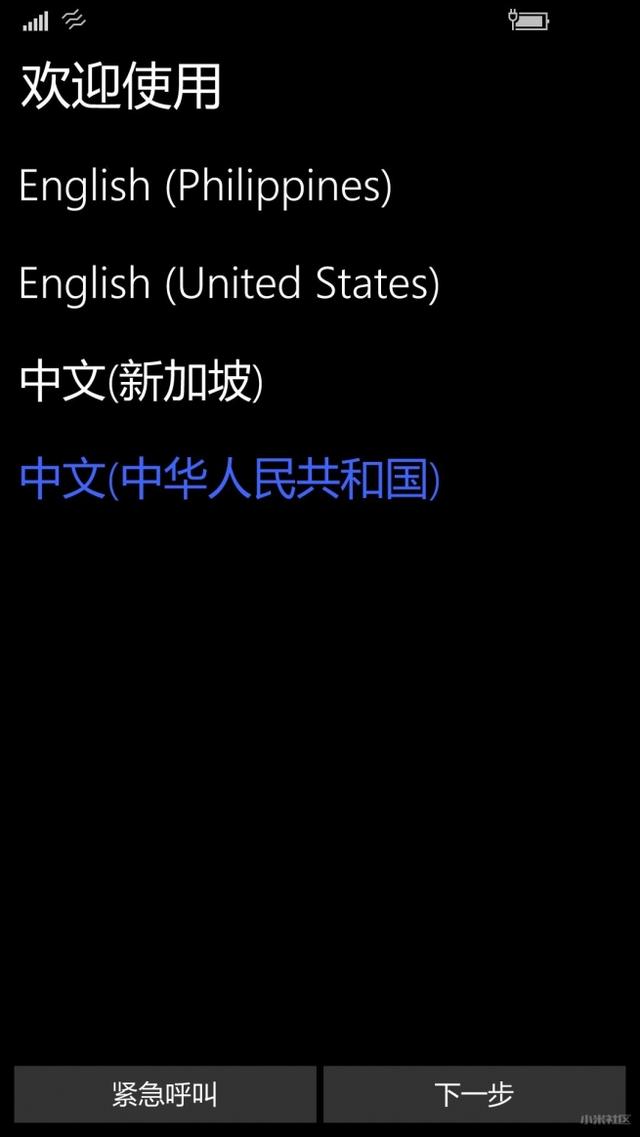 欢迎使用

English (Philippines)

English (United States)

中文(新加坡)

中文(中华人民共和国)

紧急呼叫

下一步

小米社区